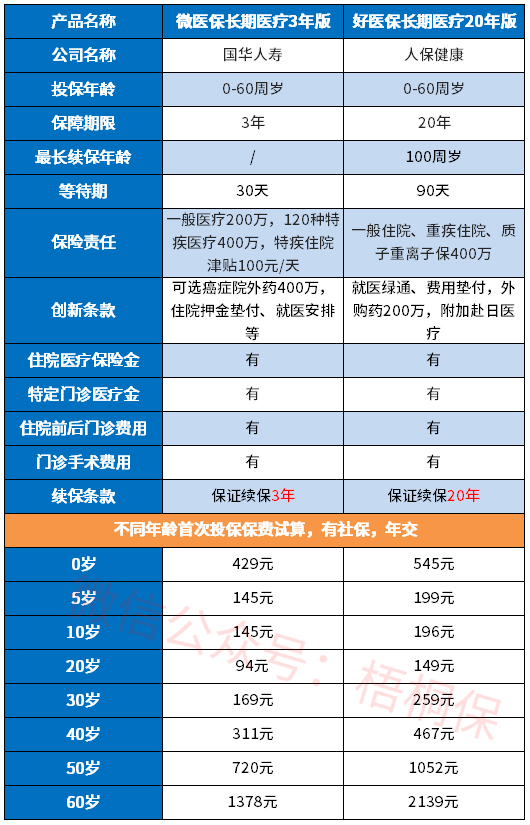 | 产品名称 | 微医保长期医疗3年版 | 好医保长期医疗20年版 |
|---|---|---|
| 公司名称 | 国华人寿 | 人保健康 |
| 投保年龄 | 0-60周岁 | 0-60周岁 |
| 保障期限 | 3年 | 20年 |
| 最长续保年龄 | / | 100周岁 |
| 等待期 | 30天 | 90天 |
| 保险责任 | 一般医疗200万，120种特疾医疗400万，特疾住院津贴100元/天 | 一般住院、重疾住院、质子重离子保400万 |
| 创新条款 | 可选癌症院外药400万，住院押金垫付、就医安排等 | 就医绿通、费用垫付，外购药200万，附加赴日医疗 |
| 住院医疗保险金 | 有 | 有 |
| 特定门诊医疗金 | 有 | 有 |
| 住院前后门诊费用 | 有 | 有 |
| 门诊手术费用 | 有 | 有 |
| 续保条款 | 保证续保3年 | 保证续保20年 |
| 不同年龄首次投保保费试算，有社保，年交 | | |
| 0岁 | 429元 | 545元 |
| 5岁 | 145元 | 199元 |
| 10岁 | 145元 | 196元 |
| 20岁 | 94元 | 149元 |
| 30岁 | 169元 | 259元 |
| 40岁 | 311元 | 467元 |
| 50岁 | 720元 | 1052元 |
| 60岁 | 1378元 | 2139元 |

微信公众号：梧桐保